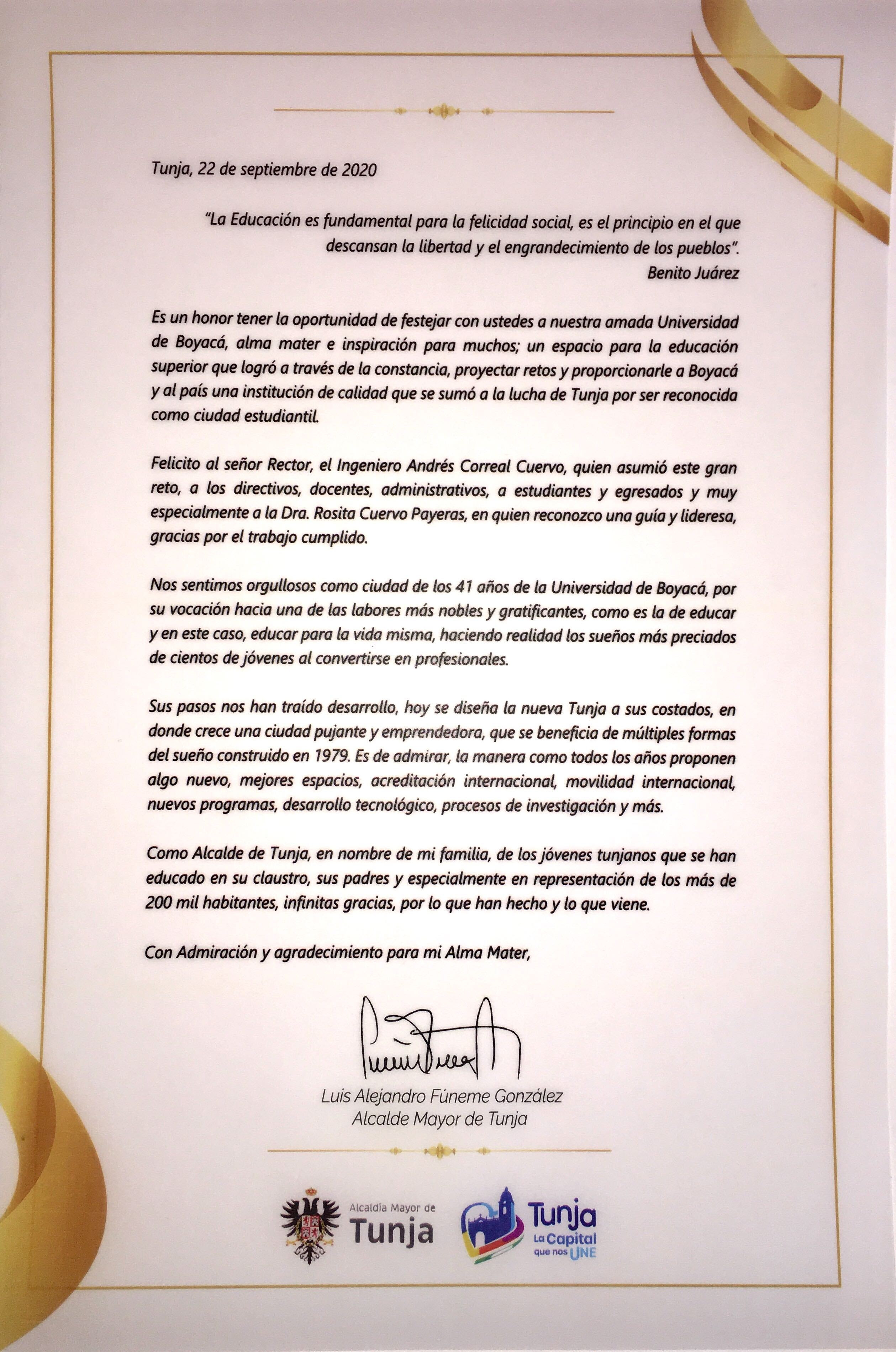 Tunja, 22 de septiembre de 2020

"La Educación es fundamental para la felicidad social, es el principio en el que descansan la libertad y el engrandecimiento de los pueblos".
Benito Juárez

Es un honor tener la oportunidad de festejar con ustedes a nuestra amada Universidad de Boyacá, alma mater e inspiración para muchos; un espacio para la educación superior que logró a través de la constancia, proyectar retos y proporcionarle a Boyacá y al país una institución de calidad que se sumó a la lucha de Tunja por ser reconocida como ciudad estudiantil.

Felicito al señor Rector, el Ingeniero Andrés Correal Cuervo, quien asumió este gran reto, a los directivos, docentes, administrativos, a estudiantes y egresados y muy especialmente a la Dra. Rosita Cuervo Payeras, en quien reconozco una guía y lideresa, gracias por el trabajo cumplido.

Nos sentimos orgullosos como ciudad de los 41 años de la Universidad de Boyacá, por su vocación hacia una de las labores más nobles y gratificantes, como es la de educar y en este caso, educar para la vida misma, haciendo realidad los sueños más preciados de cientos de jóvenes al convertirse en profesionales.

Sus pasos nos han traído desarrollo, hoy se diseña la nueva Tunja a sus costados, en donde crece una ciudad pujante y emprendedora, que se beneficia de múltiples formas del sueño construido en 1979. Es de admirar, la manera como todos los años proponen algo nuevo, mejores espacios, acreditación internacional, movilidad internacional, nuevos programas, desarrollo tecnológico, procesos de investigación y más.

Como Alcalde de Tunja, en nombre de mi familia, de los jóvenes tunjanos que se han educado en su claustro, sus padres y especialmente en representación de los más de 200 mil habitantes, infinitas gracias, por lo que han hecho y lo que viene.

Con Admiración y agradecimiento para mi Alma Mater,

Luis Alejandro Fúneme González
Alcalde Mayor de Tunja

Alcaldía Mayor de Tunja

Tunja La Capital que nos UNE